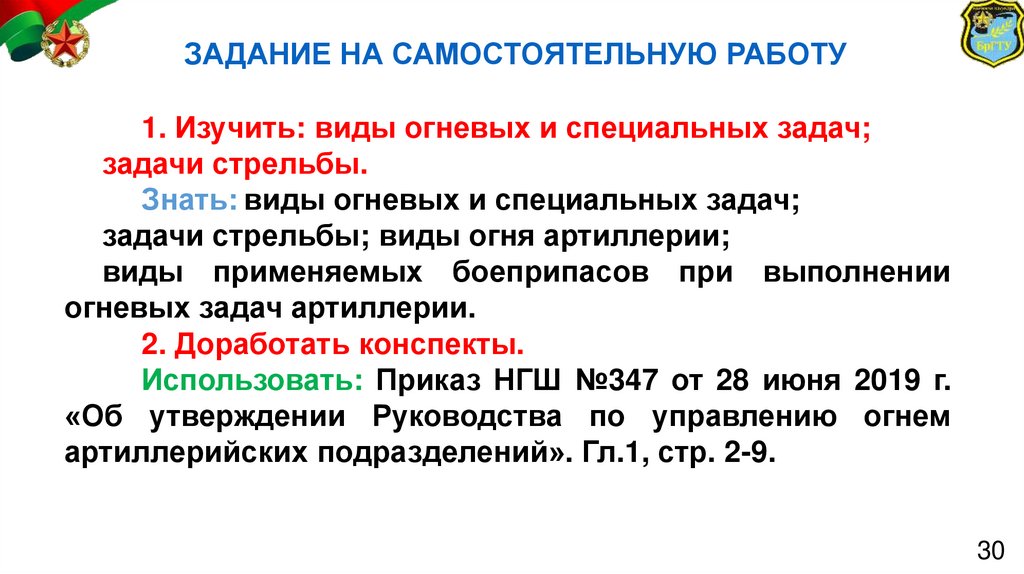 ЗАДАНИЕ НА САМОСТОЯТЕЛЬНУЮ РАБОТУ

1. Изучить: виды огневых и специальных задач; задачи стрельбы.

Знать: виды огневых и специальных задач;

задачи стрельбы; виды огня артиллерии;

виды применяемых боеприпасов при выполнении огневых задач артиллерии.

2. Доработать конспекты.

Использовать: Приказ НГШ №347 от 28 июня 2019 г. «Об утверждении Руководства по управлению огнем артиллерийских подразделений». Гл.1, стр. 2-9.

30